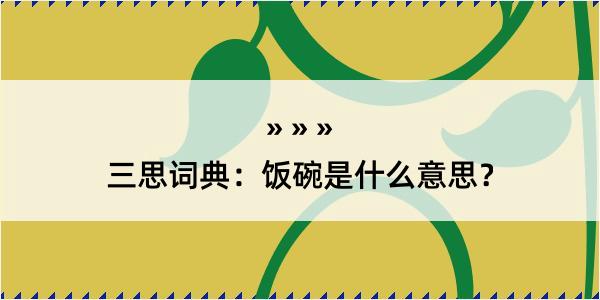 » » »

三思词典：饭碗是什么意思？